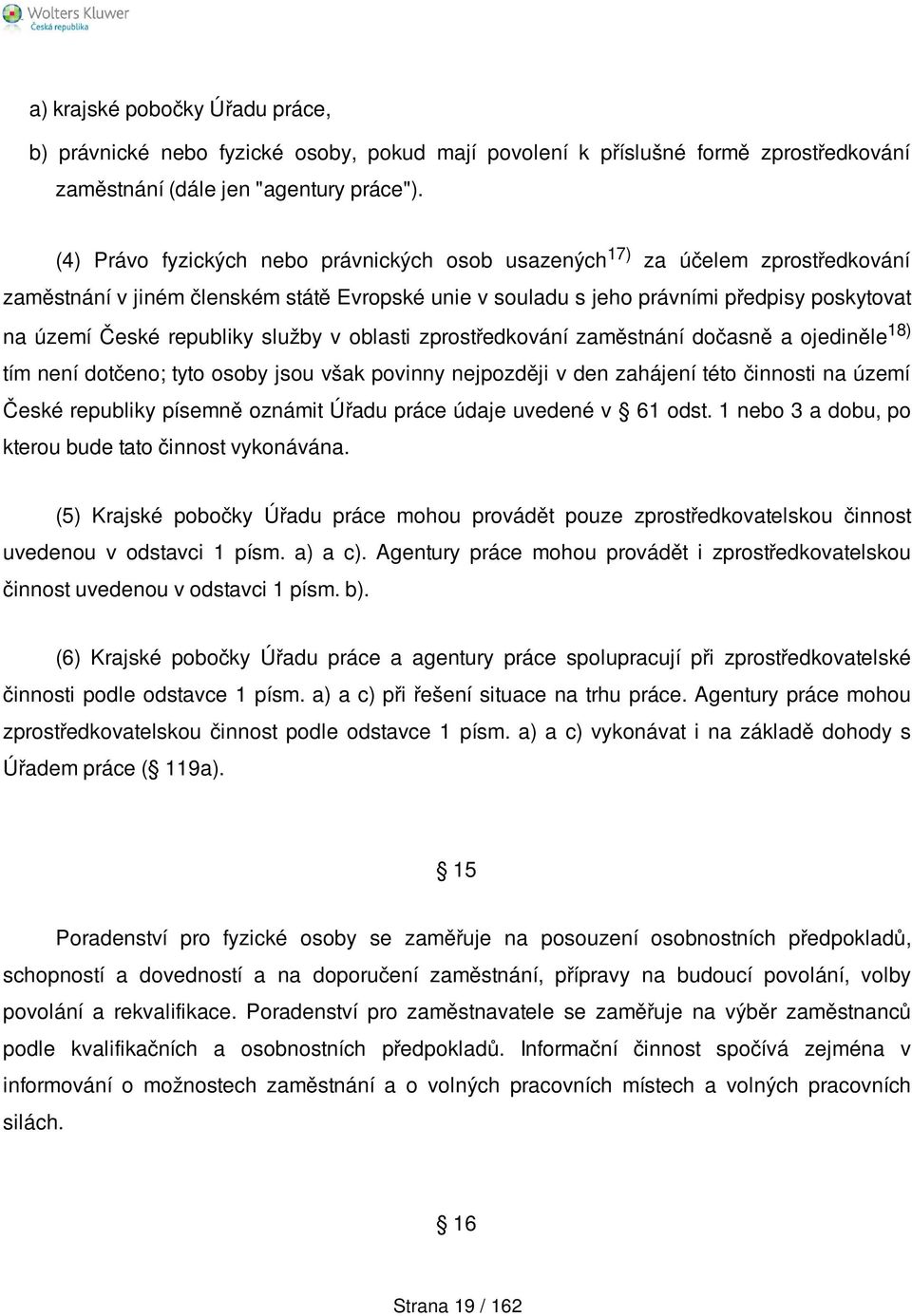 Wolters Kluwer
Česká republika

a) krajské pobočky Úřadu práce,

b) právnické nebo fyzické osoby, pokud mají povolení k příslušné formě zprostředkování zaměstnání (dále jen "agentury práce").

(4) Právo fyzických nebo právnických osob usazených$^{17)}$ za účelem zprostředkování zaměstnání v jiném členském státě Evropské unie v souladu s jeho právními předpisy poskytovat na území České republiky služby v oblasti zprostředkování zaměstnání dočasně a ojediněle$^{18)}$ tím není dotčeno; tyto osoby jsou však povinny nejpozději v den zahájení této činnosti na území České republiky písemně oznámit Úřadu práce údaje uvedené v § 61 odst. 1 nebo 3 a dobu, po kterou bude tato činnost vykonávána.

(5) Krajské pobočky Úřadu práce mohou provádět pouze zprostředkovatelskou činnost uvedenou v odstavci 1 písm. a) a c). Agentury práce mohou provádět i zprostředkovatelskou činnost uvedenou v odstavci 1 písm. b).

(6) Krajské pobočky Úřadu práce a agentury práce spolupracují při zprostředkovatelské činnosti podle odstavce 1 písm. a) a c) při řešení situace na trhu práce. Agentury práce mohou zprostředkovatelskou činnost podle odstavce 1 písm. a) a c) vykonávat i na základě dohody s Úřadem práce (§ 119a).

§ 15

Poradenství pro fyzické osoby se zaměřuje na posouzení osobnostních předpokladů, schopností a dovedností a na doporučení zaměstnání, přípravy na budoucí povolání, volby povolání a rekvalifikace. Poradenství pro zaměstnavatele se zaměřuje na výběr zaměstnanců podle kvalifikačních a osobnostních předpokladů. Informační činnost spočívá zejména v informování o možnostech zaměstnání a o volných pracovních místech a volných pracovních silách.

§ 16

Strana 19 / 162